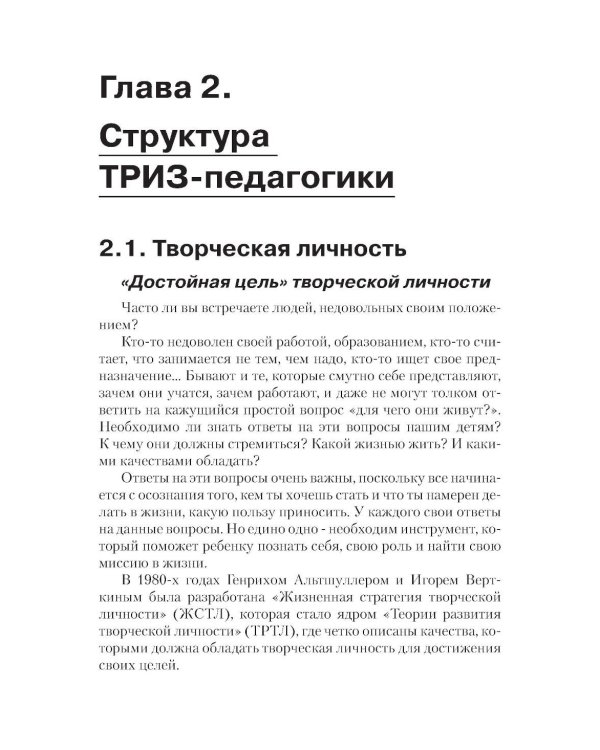 Глава 2.

Структура ТРИЗ-педагогики

2.1. Творческая личность

«Достойная цель» творческой личности

Часто ли вы встречаете людей, недовольных своим положением?

Кто-то недоволен своей работой, образованием, кто-то считает, что занимается не тем, чем надо, кто-то ищет свое предназначение... Бывают и те, которые смутно себе представляют, зачем они учатся, зачем работают, и даже не могут толком ответить на кажущийся простой вопрос «для чего они живут?». Необходимо ли знать ответы на эти вопросы нашим детям? К чему они должны стремиться? Какой жизнью жить? И какими качествами обладать?

Ответы на эти вопросы очень важны, поскольку все начинается с осознания того, кем ты хочешь стать и что ты намерен делать в жизни, какую пользу приносить. У каждого свои ответы на данные вопросы. Но едино одно - необходим инструмент, который поможет ребенку познать себя, свою роль и найти свою миссию в жизни.

В 1980-х годах Генрихом Альтшуллером и Игорем Верткиным была разработана «Жизненная стратегия творческой личности» (ЖСТЛ), которая стало ядром «Теории развития творческой личности» (ТРТЛ), где четко описаны качества, которыми должна обладать творческая личность для достижения своих целей.